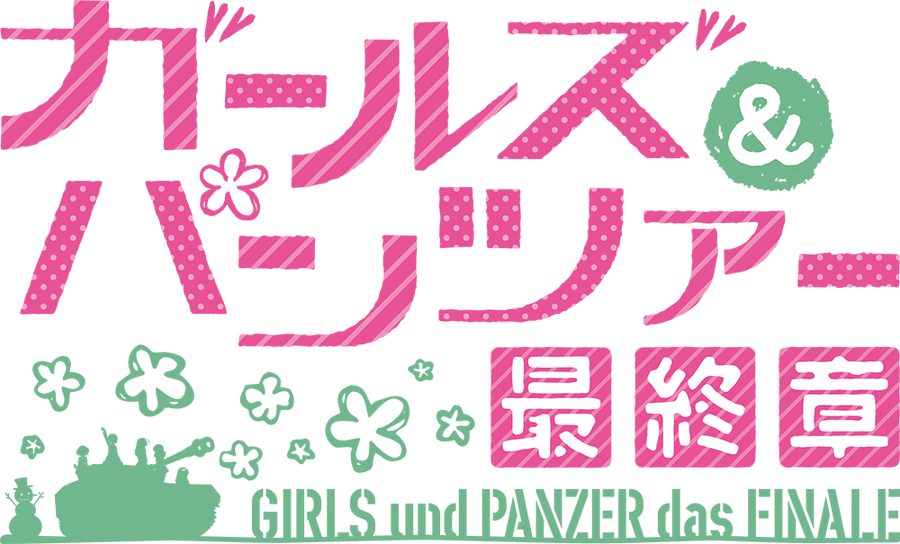 ガールズ&パンツァー
最終章
GIRLS und PANZER das FINALE